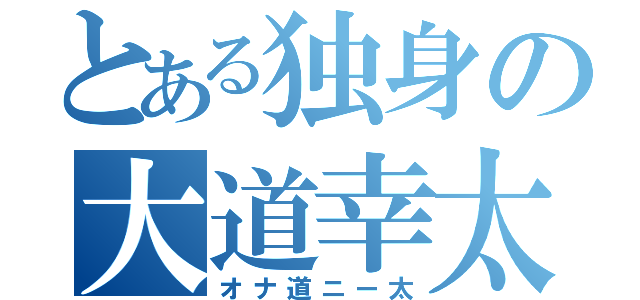 とある独身の
大道幸太
オナ道ニー太